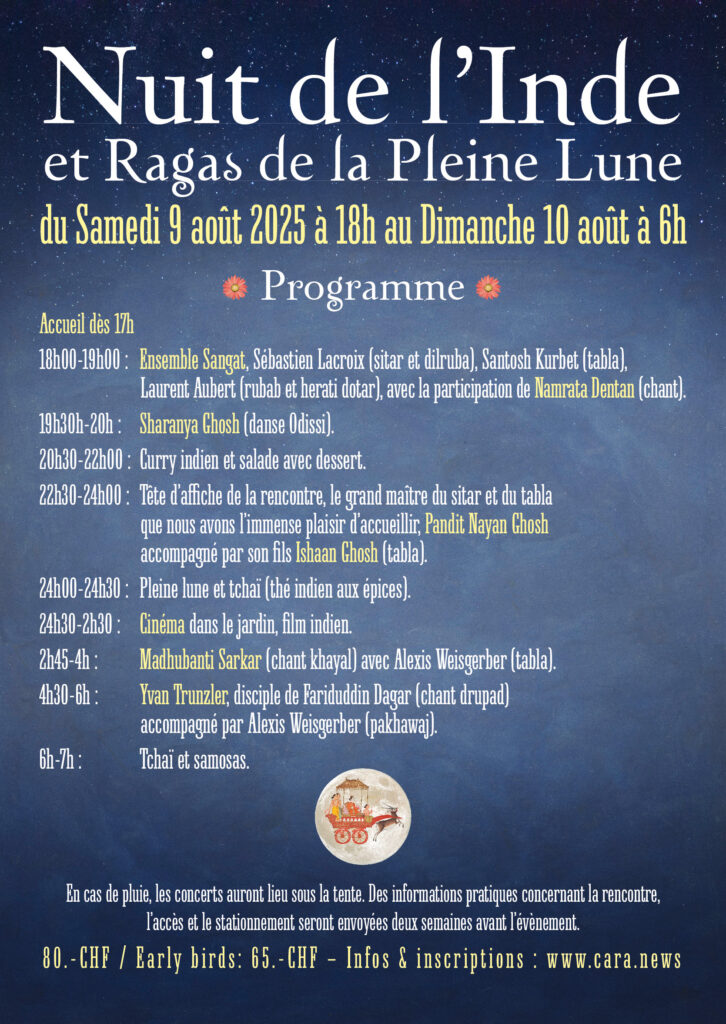 Nuit de l'Inde
et Ragas de la Pleine Lune
du Samedi 9 août 2025 à 18h au Dimanche 10 août à 6h

Programme

Accueil dès 17h

18h00-19h00 : Ensemble Sangat, Sébastien Lacroix (sitar et dilruba), Santosh Kurbet (tabla), Laurent Aubert (rubab et herati dotar), avec la participation de Namrata Dentan (chant).

19h30h-20h : Sharanya Ghosh (danse Odissi).

20h30-22h00 : Curry indien et salade avec dessert.

22h30-24h00 : Tête d'affiche de la rencontre, le grand maître du sitar et du tabla que nous avons l'immense plaisir d'accueillir, Pandit Nayan Ghosh accompagné par son fils Ishaan Ghosh (tabla).

24h00-24h30 : Pleine lune et tchaï (thé indien aux épices).

24h30-2h30 : Cinéma dans le jardin, film indien.

2h45-4h : Madhubanti Sarkar (chant khayal) avec Alexis Weisgerber (tabla).

4h30-6h : Yvan Trunzler, disciple de Fariduddin Dagar (chant drupad) accompagné par Alexis Weisgerber (pakhawaj).

6h-7h : Tchaï et samosas.

En cas de pluie, les concerts auront lieu sous la tente. Des informations pratiques concernant la rencontre, l'accès et le stationnement seront envoyées deux semaines avant l'évènement.

80.-CHF / Early birds: 65.-CHF – Infos & inscriptions : www.cara.news